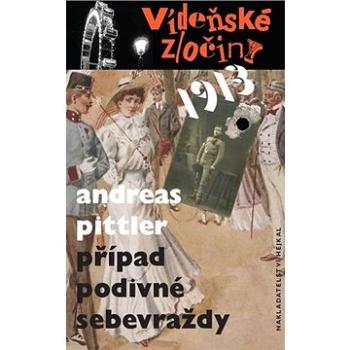 Vídeňské zločiny

1913

andreas pittler

případ podivné sebevraždy

NAKLADATELSTVÍ HEJKAL